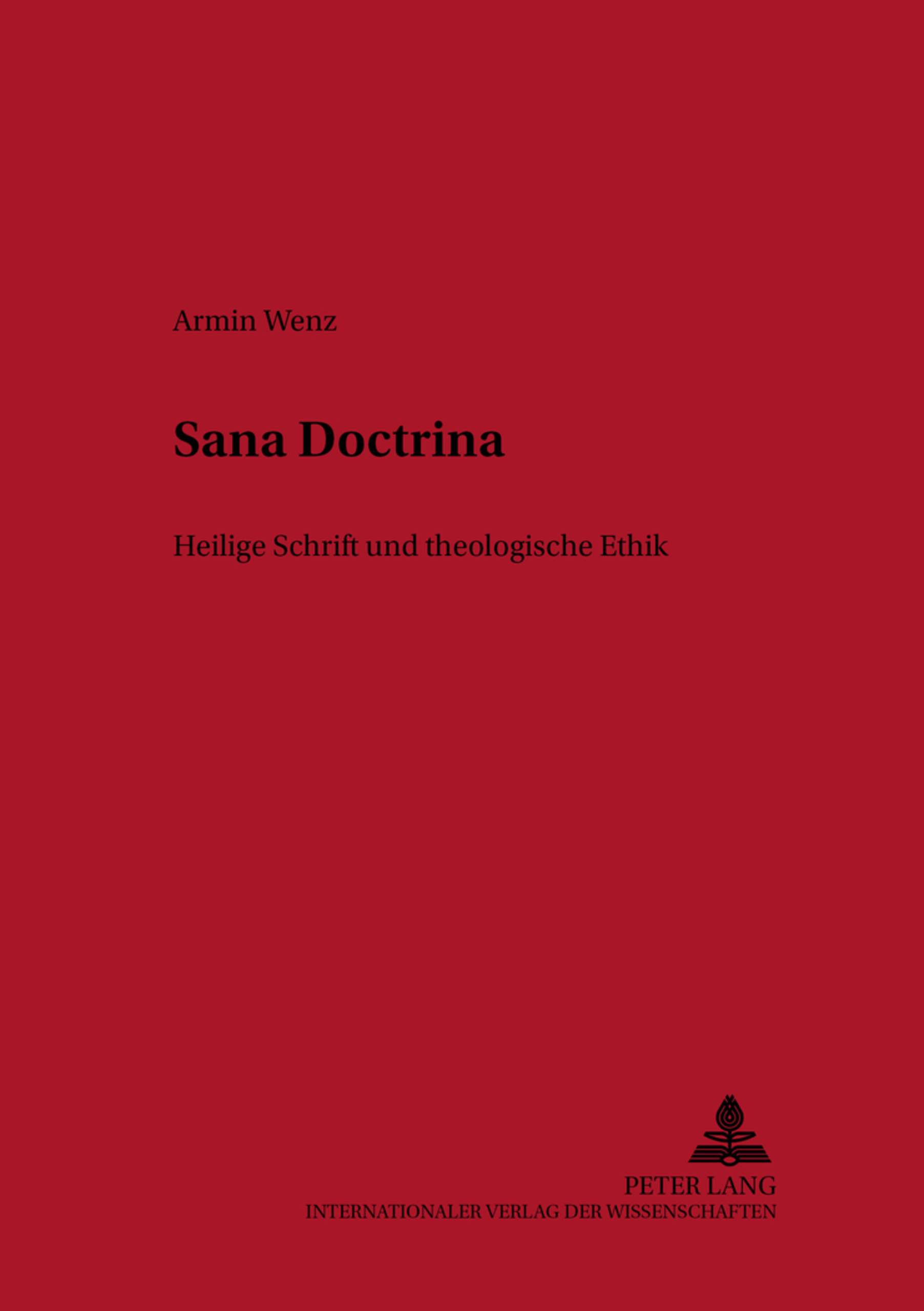 Armin Wenz

Sana Doctrina

Heilige Schrift und theologische Ethik

PETER LANG
INTERNATIONALER VERLAG DER WISSENSCHAFTEN